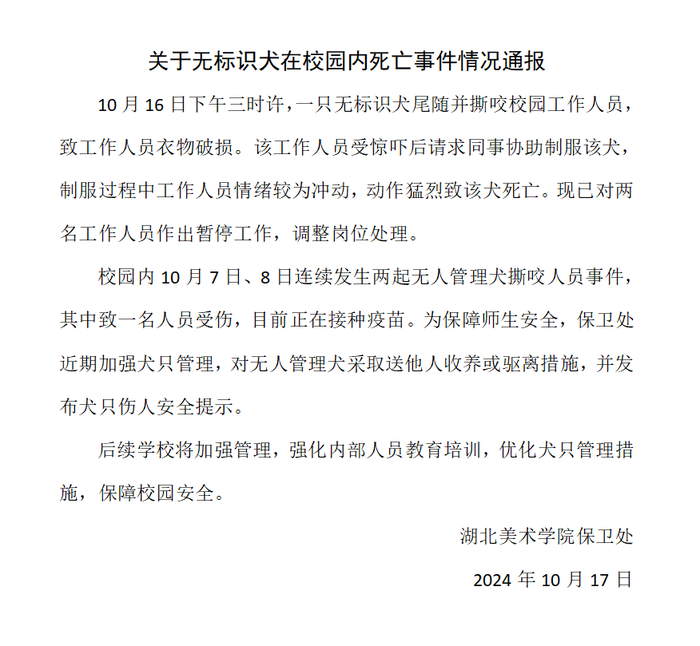 关于无标识犬在校园内死亡事件情况通报

10 月 16 日下午三时许，一只无标识犬尾随并撕咬校园工作人员，致工作人员衣物破损。该工作人员受惊吓后请求同事协助制服该犬，制服过程中工作人员情绪较为冲动，动作猛烈致该犬死亡。现已对两名工作人员作出暂停工作，调整岗位处理。

校园内 10 月 7 日、8 日连续发生两起无人管理犬撕咬人员事件，其中致一名人员受伤，目前正在接种疫苗。为保障师生安全，保卫处近期加强犬只管理，对无人管理犬采取送他人收养或驱离措施，并发布犬只伤人安全提示。

后续学校将加强管理，强化内部人员教育培训，优化犬只管理措施，保障校园安全。

湖北美术学院保卫处

2024 年 10 月 17 日